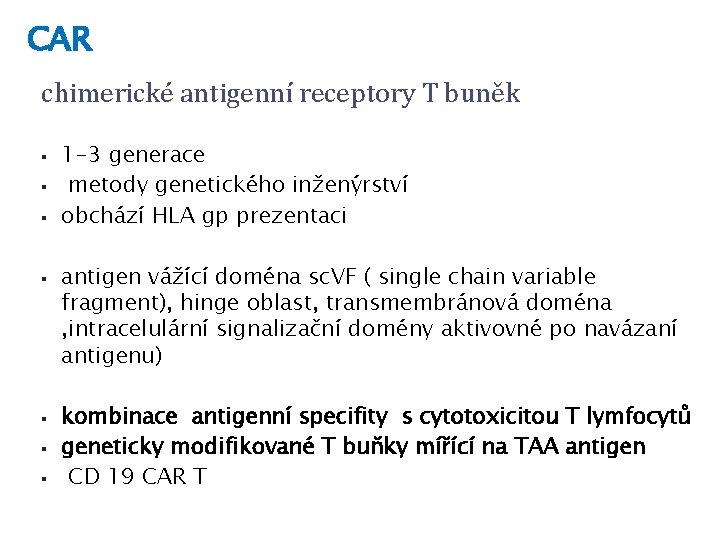 CAR

chimerické antigenní receptory T buněk

• 1-3 generace
• metody genetického inženýrství
• obchází HLA gp prezentaci

• antigen vážící doména scVF ( single chain variable fragment), hinge oblast, transmembránová doména ,intracelulární signalizační domény aktivovné po navázaní antigenu)

• kombinace antigenní specifity s cytotoxicitou T lymfocytů
• geneticky modifikované T buňky mířící na TAA antigen
• CD 19 CAR T